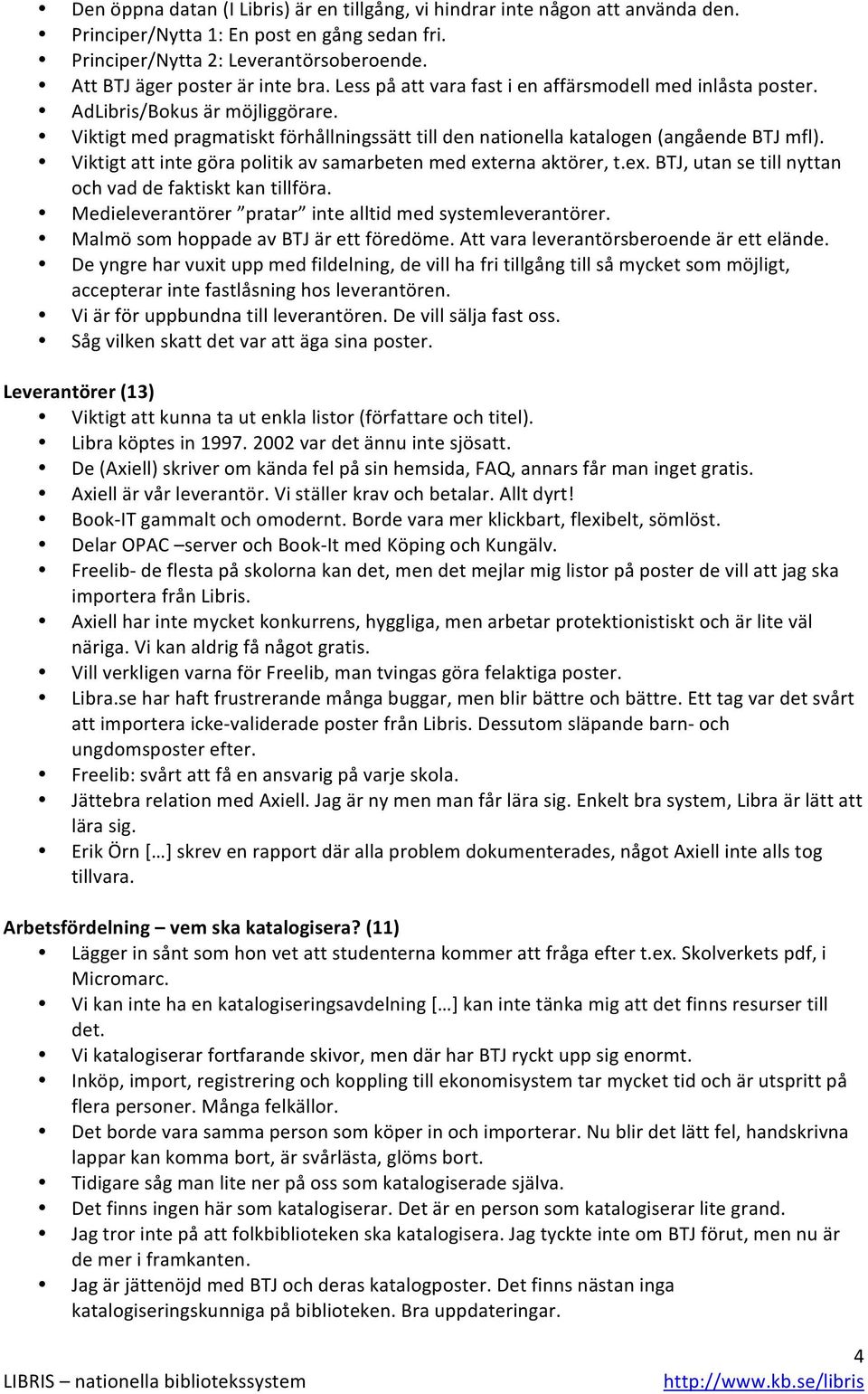 • Den öppna datan (I Libris) är en tillgång, vi hindrar inte någon att använda den.
• Principer/Nytta 1: En post en gång sedan fri.
• Principer/Nytta 2: Leverantörsoberoende.
• Att BTJ äger poster är inte bra. Less på att vara fast i en affärsmodell med inlåsta poster.
• AdLibris/Bokus är möjliggörare.
• Viktigt med pragmatiskt förhållningssätt till den nationella katalogen (angående BTJ mfl).
• Viktigt att inte göra politik av samarbeten med externa aktörer, t.ex. BTJ, utan se till nyttan och vad de faktiskt kan tillföra.
• Medieleverantörer "pratar" inte alltid med systemleverantörer.
• Malmö som hoppade av BTJ är ett föredöme. Att vara leverantörsberoende är ett elände.
• De yngre har vuxit upp med fildelning, de vill ha fri tillgång till så mycket som möjligt, accepterar inte fastlåsning hos leverantören.
• Vi är för uppbundna till leverantören. De vill sälja fast oss.
• Såg vilken skatt det var att äga sina poster.

Leverantörer (13)
• Viktigt att kunna ta ut enkla listor (författare och titel).
• Libra köptes in 1997. 2002 var det ännu inte sjösatt.
• De (Axiell) skriver om kända fel på sin hemsida, FAQ, annars får man inget gratis.
• Axiell är vår leverantör. Vi ställer krav och betalar. Allt dyrt!
• Book-IT gammalt och omodernt. Borde vara mer klickbart, flexibelt, sömlöst.
• Delar OPAC –server och Book-It med Köping och Kungälv.
• Freelib- de flesta på skolorna kan det, men det mejlar mig listor på poster de vill att jag ska importera från Libris.
• Axiell har inte mycket konkurrens, hyggliga, men arbetar protektionistiskt och är lite väl näriga. Vi kan aldrig få något gratis.
• Vill verkligen varna för Freelib, man tvingas göra felaktiga poster.
• Libra.se har haft frustrerande många buggar, men blir bättre och bättre. Ett tag var det svårt att importera icke-validerade poster från Libris. Dessutom släpande barn- och ungdomsposter efter.
• Freelib: svårt att få en ansvarig på varje skola.
• Jättebra relation med Axiell. Jag är ny men man får lära sig. Enkelt bra system, Libra är lätt att lära sig.
• Erik Örn […] skrev en rapport där alla problem dokumenterades, något Axiell inte alls tog tillvara.

Arbetsfördelning – vem ska katalogisera? (11)
• Lägger in sånt som hon vet att studenterna kommer att fråga efter t.ex. Skolverkets pdf, i Micromarc.
• Vi kan inte ha en katalogiseringsavdelning […] kan inte tänka mig att det finns resurser till det.
• Vi katalogiserar fortfarande skivor, men där har BTJ ryckt upp sig enormt.
• Inköp, import, registrering och koppling till ekonomisystem tar mycket tid och är utspritt på flera personer. Många felkällor.
• Det borde vara samma person som köper in och importerar. Nu blir det lätt fel, handskrivna lappar kan komma bort, är svårlästa, glöms bort.
• Tidigare såg man lite ner på oss som katalogiserade själva.
• Det finns ingen här som katalogiserar. Det är en person som katalogiserar lite grand.
• Jag tror inte på att folkbiblioteken ska katalogisera. Jag tyckte inte om BTJ förut, men nu är de mer i framkanten.
• Jag är jättenöjd med BTJ och deras katalogposter. Det finns nästan inga katalogiseringskunniga på biblioteken. Bra uppdateringar.

4
LIBRIS – nationella bibliotekssystem http://www.kb.se/libris